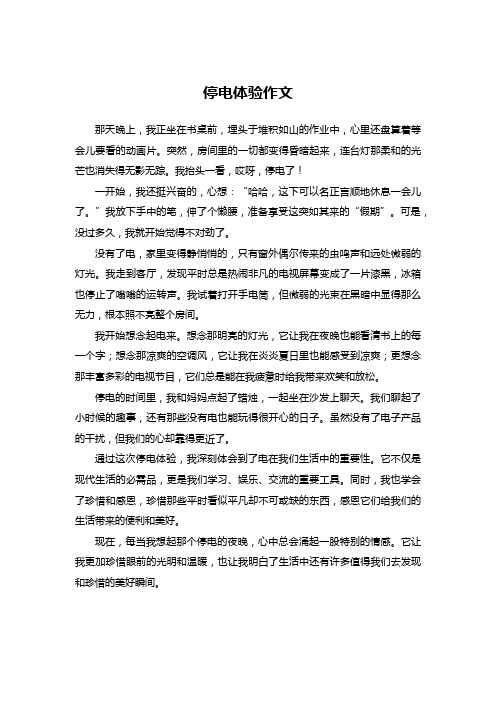 停电体验作文

那天晚上，我正坐在书桌前，埋头于堆积如山的作业中，心里还盘算着等会儿要看的动画片。突然，房间里的一切都变得昏暗起来，连台灯那柔和的光芒也消失得无影无踪。我抬头一看，哎呀，停电了！

一开始，我还挺兴奋的，心想：“哈哈，这下可以名正言顺地休息一会儿了。”我放下手中的笔，伸了个懒腰，准备享受这突如其来的“假期”。可是，没过多久，我就开始觉得不对劲了。

没有了电，家里变得静悄悄的，只有窗外偶尔传来的虫鸣声和远处微弱的灯光。我走到客厅，发现平时总是热闹非凡的电视屏幕变成了一片漆黑，冰箱也停止了嗡嗡的运转声。我试着打开手电筒，但微弱的光束在黑暗中显得那么无力，根本照不亮整个房间。

我开始想念起电来。想念那明亮的灯光，它让我在夜晚也能看清书上的每一个字；想念那凉爽的空调风，它让我在炎炎夏日里也能感受到凉爽；更想念那丰富多彩的电视节目，它们总是能在我疲惫时给我带来欢笑和放松。

停电的时间里，我和妈妈点起了蜡烛，一起坐在沙发上聊天。我们聊起了小时候的趣事，还有那些没有电也能玩得很开心的日子。虽然没有了电子产品的干扰，但我们的心却靠得更近了。

通过这次停电体验，我深刻体会到了电在我们生活中的重要性。它不仅是现代生活的必需品，更是我们学习、娱乐、交流的重要工具。同时，我也学会了珍惜和感恩，珍惜那些平时看似平凡却不可或缺的东西，感恩它们给我们的生活带来的便利和美好。

现在，每当我想起那个停电的夜晚，心中总会涌起一股特别的情感。它让我更加珍惜眼前的光明和温暖，也让我明白了生活中还有许多值得我们去发现和珍惜的美好瞬间。